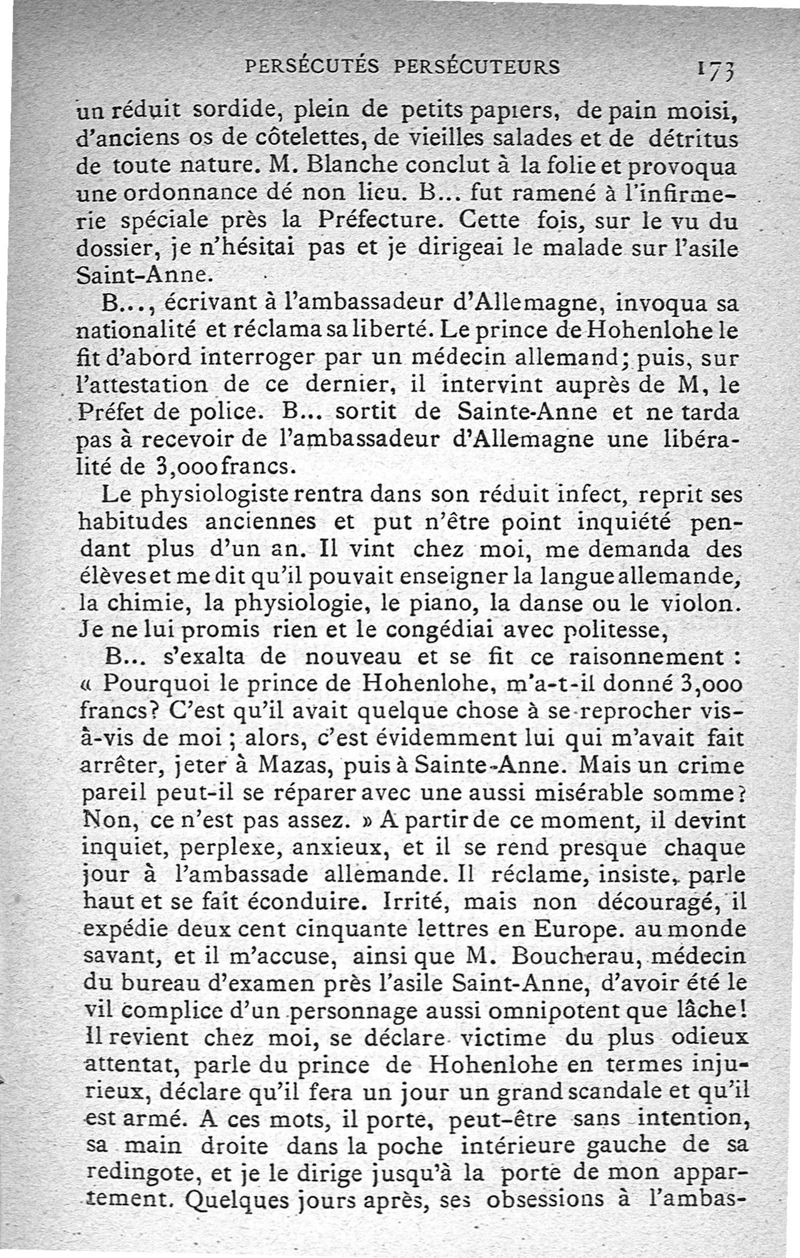 PERSÉCUTÉS PERSÉCUTEURS 173

un réduit sordide, plein de petits papiers, de pain moisi, d'anciens os de côtelettes, de vieilles salades et de détritus de toute nature. M. Blanche conclut à la folie et provoqua une ordonnance dé non lieu. B... fut ramené à l'infirmerie spéciale près la Préfecture. Cette fois, sur le vu du dossier, je n'hésitai pas et je dirigeai le malade sur l'asile Saint-Anne.

B..., écrivant à l'ambassadeur d'Allemagne, invoqua sa nationalité et réclama sa liberté. Le prince de Hohenlohe le fit d'abord interroger par un médecin allemand; puis, sur l'attestation de ce dernier, il intervint auprès de M, le Préfet de police. B... sortit de Sainte-Anne et ne tarda pas à recevoir de l'ambassadeur d'Allemagne une libéralité de 3,000 francs.

Le physiologiste rentra dans son réduit infect, reprit ses habitudes anciennes et put n'être point inquiété pendant plus d'un an. Il vint chez moi, me demanda des élèves et me dit qu'il pouvait enseigner la langue allemande, la chimie, la physiologie, le piano, la danse ou le violon. Je ne lui promis rien et le congédiai avec politesse,

B... s'exalta de nouveau et se fit ce raisonnement : « Pourquoi le prince de Hohenlohe, m'a-t-il donné 3,000 francs? C'est qu'il avait quelque chose à se reprocher vis-à-vis de moi ; alors, c'est évidemment lui qui m'avait fait arrêter, jeter à Mazas, puis à Sainte-Anne. Mais un crime pareil peut-il se réparer avec une aussi misérable somme? Non, ce n'est pas assez. » A partir de ce moment, il devint inquiet, perplexe, anxieux, et il se rend presque chaque jour à l'ambassade allemande. Il réclame, insiste, parle haut et se fait éconduire. Irrité, mais non découragé, il expédie deux cent cinquante lettres en Europe. au monde savant, et il m'accuse, ainsi que M. Boucherau, médecin du bureau d'examen près l'asile Saint-Anne, d'avoir été le vil complice d'un personnage aussi omnipotent que lâche! Il revient chez moi, se déclare victime du plus odieux attentat, parle du prince de Hohenlohe en termes injurieux, déclare qu'il fera un jour un grand scandale et qu'il est armé. A ces mots, il porte, peut-être sans intention, sa main droite dans la poche intérieure gauche de sa redingote, et je le dirige jusqu'à la porte de mon appartement. Quelques jours après, ses obsessions à l'ambas-